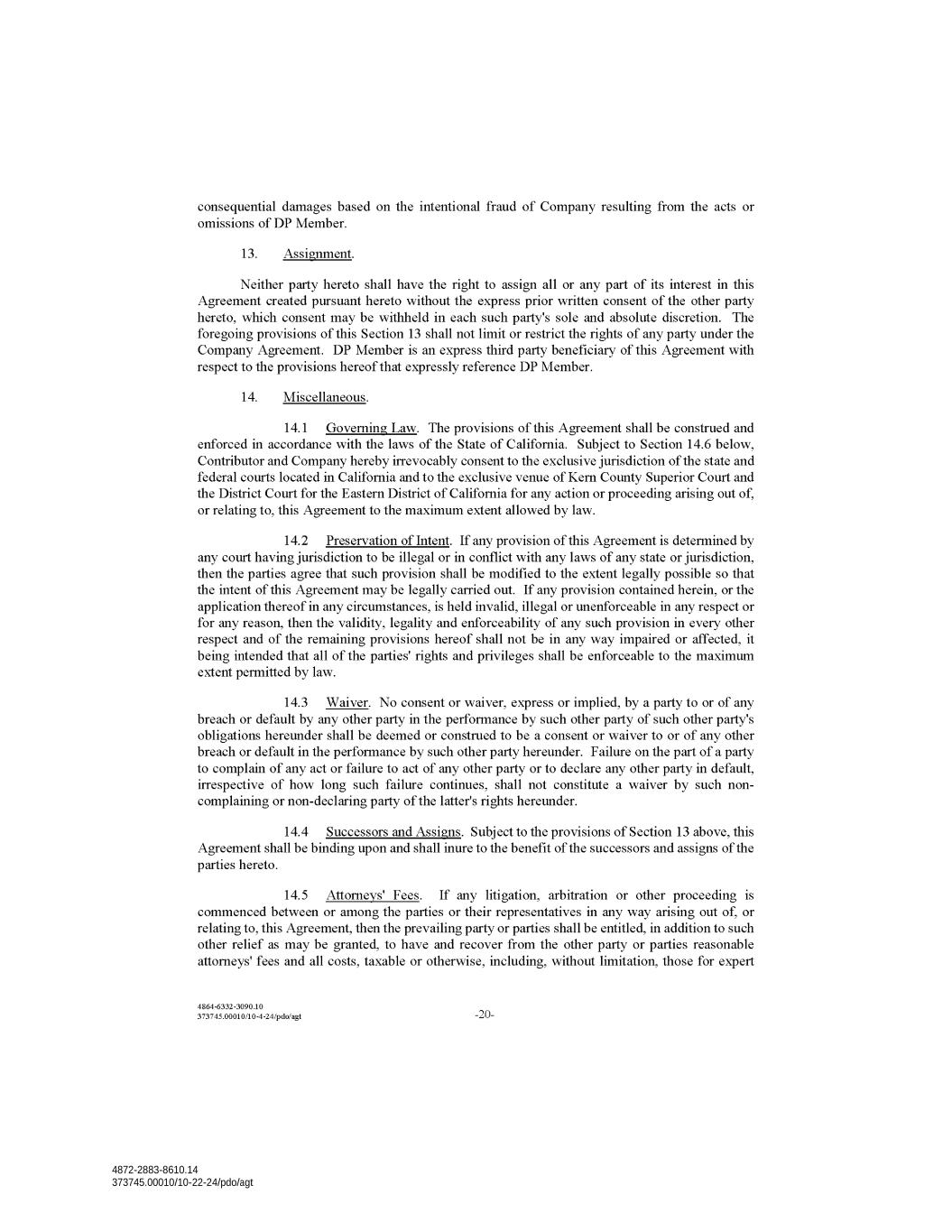 consequential damages based on the intentional fraud of Company resulting from the acts or omissions of DP Member.

13. Assignment.

Neither party hereto shall have the right to assign all or any part of its interest in this Agreement created pursuant hereto without the express prior written consent of the other party hereto, which consent may be withheld in each such party's sole and absolute discretion. The foregoing provisions of this Section 13 shall not limit or restrict the rights of any party under the Company Agreement. DP Member is an express third party beneficiary of this Agreement with respect to the provisions hereof that expressly reference DP Member.

14. Miscellaneous.

14.1 Governing Law. The provisions of this Agreement shall be construed and enforced in accordance with the laws of the State of California. Subject to Section 14.6 below, Contributor and Company hereby irrevocably consent to the exclusive jurisdiction of the state and federal courts located in California and to the exclusive venue of Kern County Superior Court and the District Court for the Eastern District of California for any action or proceeding arising out of, or relating to, this Agreement to the maximum extent allowed by law.

14.2 Preservation of Intent. If any provision of this Agreement is determined by any court having jurisdiction to be illegal or in conflict with any laws of any state or jurisdiction, then the parties agree that such provision shall be modified to the extent legally possible so that the intent of this Agreement may be legally carried out. If any provision contained herein, or the application thereof in any circumstances, is held invalid, illegal or unenforceable in any respect or for any reason, then the validity, legality and enforceability of any such provision in every other respect and of the remaining provisions hereof shall not be in any way impaired or affected, it being intended that all of the parties' rights and privileges shall be enforceable to the maximum extent permitted by law.

14.3 Waiver. No consent or waiver, express or implied, by a party to or of any breach or default by any other party in the performance by such other party of such other party's obligations hereunder shall be deemed or construed to be a consent or waiver to or of any other breach or default in the performance by such other party hereunder. Failure on the part of a party to complain of any act or failure to act of any other party or to declare any other party in default, irrespective of how long such failure continues, shall not constitute a waiver by such non-complaining or non-declaring party of the latter's rights hereunder.

14.4 Successors and Assigns. Subject to the provisions of Section 13 above, this Agreement shall be binding upon and shall inure to the benefit of the successors and assigns of the parties hereto.

14.5 Attorneys' Fees. If any litigation, arbitration or other proceeding is commenced between or among the parties or their representatives in any way arising out of, or relating to, this Agreement, then the prevailing party or parties shall be entitled, in addition to such other relief as may be granted, to have and recover from the other party or parties reasonable attorneys' fees and all costs, taxable or otherwise, including, without limitation, those for expert

4864-6332-3090.10
373745.00010/10-4-24/pdo/agt

-20-

4872-2883-8610.14
373745.00010/10-22-24/pdo/agt